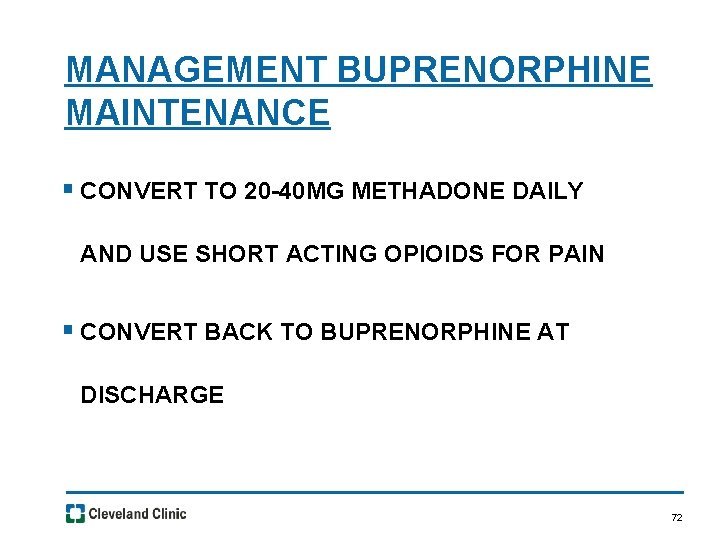 MANAGEMENT BUPRENORPHINE MAINTENANCE

▪ CONVERT TO 20-40MG METHADONE DAILY AND USE SHORT ACTING OPIOIDS FOR PAIN

▪ CONVERT BACK TO BUPRENORPHINE AT DISCHARGE

Cleveland Clinic

72